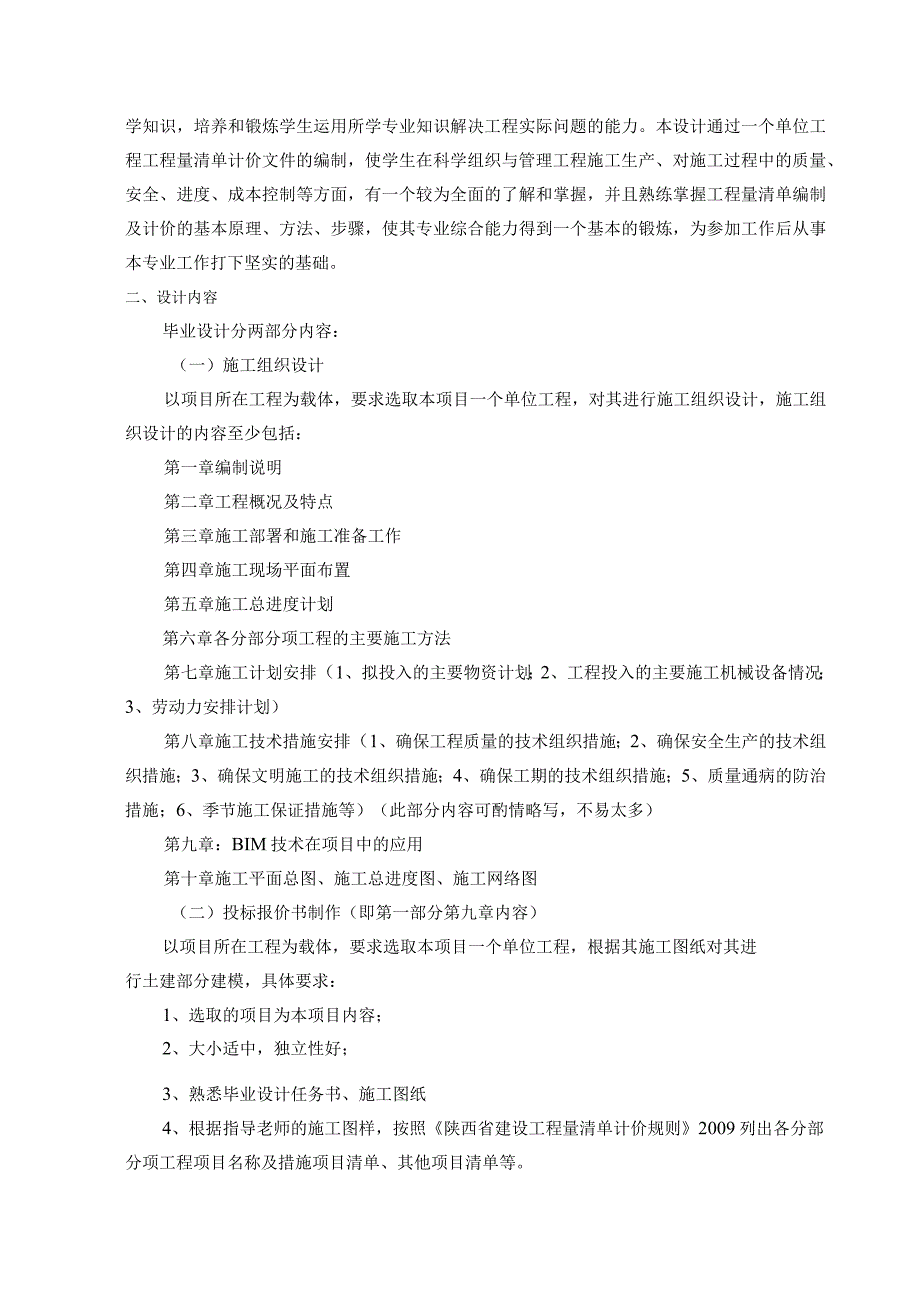 学知识，培养和锻炼学生运用所学专业知识解决工程实际问题的能力。本设计通过一个单位工程工程量清单计价文件的编制，使学生在科学组织与管理工程施工生产、对施工过程中的质量、安全、进度、成本控制等方面，有一个较为全面的了解和掌握，并且熟练掌握工程量清单编制及计价的基本原理、方法、步骤，使其专业综合能力得到一个基本的锻炼，为参加工作后从事本专业工作打下坚实的基础。

二、设计内容

毕业设计分两部分内容：

（一）施工组织设计

以项目所在工程为载体，要求选取本项目一个单位工程，对其进行施工组织设计，施工组织设计的内容至少包括：

第一章编制说明

第二章工程概况及特点

第三章施工部署和施工准备工作

第四章施工现场平面布置

第五章施工总进度计划

第六章各分部分项工程的主要施工方法

第七章施工计划安排（1、拟投入的主要物资计划；2、工程投入的主要施工机械设备情况；3、劳动力安排计划）

第八章施工技术措施安排（1、确保工程质量的技术组织措施；2、确保安全生产的技术组织措施；3、确保文明施工的技术组织措施；4、确保工期的技术组织措施；5、质量通病的防治措施；6、季节施工保证措施等）（此部分内容可酌情略写，不易太多）

第九章：BIM技术在项目中的应用

第十章施工平面总图、施工总进度图、施工网络图

（二）投标报价书制作（即第一部分第九章内容）

以项目所在工程为载体，要求选取本项目一个单位工程，根据其施工图纸对其进行土建部分建模，具体要求：

1、选取的项目为本项目内容；

2、大小适中，独立性好；

3、熟悉毕业设计任务书、施工图纸

4、根据指导老师的施工图样，按照《陕西省建设工程量清单计价规则》2009列出各分部分项工程项目名称及措施项目清单、其他项目清单等。